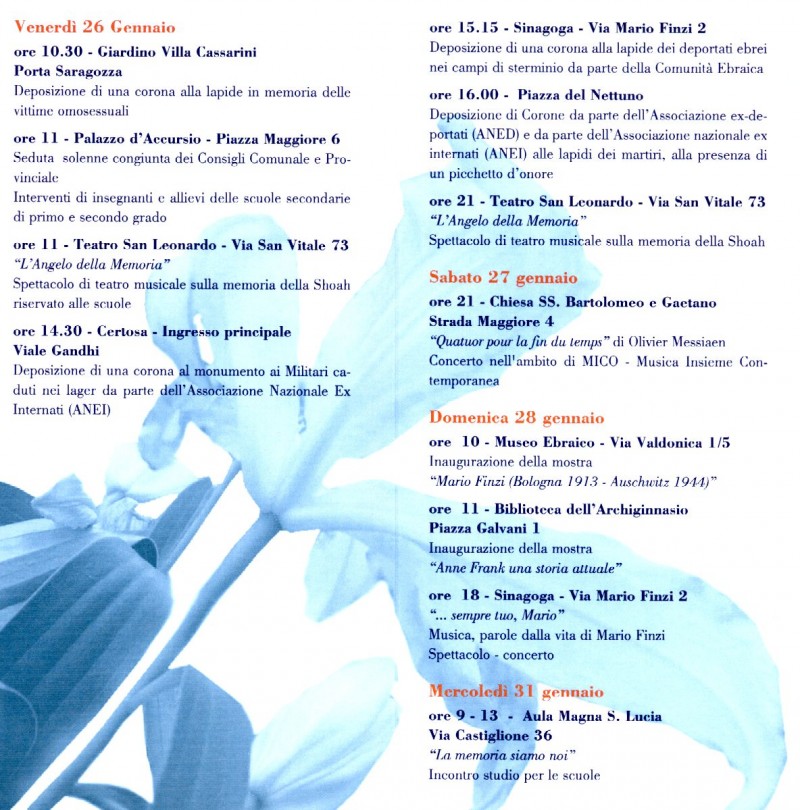 Venerdì 26 Gennaio

ore 10.30 - Giardino Villa Cassarini
Porta Saragozza
Deposizione di una corona alla lapide in memoria delle vittime omosessuali

ore 11 - Palazzo d'Accursio - Piazza Maggiore 6
Seduta solenne congiunta dei Consigli Comunale e Provinciale
Interventi di insegnanti e allievi delle scuole secondarie di primo e secondo grado

ore 11 - Teatro San Leonardo - Via San Vitale 73
"L'Angelo della Memoria"
Spettacolo di teatro musicale sulla memoria della Shoah riservato alle scuole

ore 14.30 - Certosa - Ingresso principale
Viale Gandhi
Deposizione di una corona al monumento ai Militari caduti nei lager da parte dell'Associazione Nazionale Ex Internati (ANEI)

ore 15.15 - Sinagoga - Via Mario Finzi 2
Deposizione di una corona alla lapide dei deportati ebrei nei campi di sterminio da parte della Comunità Ebraica

ore 16.00 - Piazza del Nettuno
Deposizione di Corone da parte dell'Associazione ex-deportati (ANED) e da parte dell'Associazione nazionale ex internati (ANEI) alle lapidi dei martiri, alla presenza di un picchetto d'onore

ore 21 - Teatro San Leonardo - Via San Vitale 73
"L'Angelo della Memoria"
Spettacolo di teatro musicale sulla memoria della Shoah

Sabato 27 gennaio

ore 21 - Chiesa SS. Bartolomeo e Gaetano
Strada Maggiore 4
"Quatuor pour la fin du temps" di Olivier Messiaen
Concerto nell'ambito di MICO - Musica Insieme Contemporanea

Domenica 28 gennaio

ore 10 - Museo Ebraico - Via Valdonica 1/5
Inaugurazione della mostra
"Mario Finzi (Bologna 1913 - Auschwitz 1944)"

ore 11 - Biblioteca dell'Archiginnasio
Piazza Galvani 1
Inaugurazione della mostra
"Anne Frank una storia attuale"

ore 18 - Sinagoga - Via Mario Finzi 2
"... sempre tuo, Mario"
Musica, parole dalla vita di Mario Finzi
Spettacolo - concerto

Mercoledì 31 gennaio

ore 9 - 13 - Aula Magna S. Lucia
Via Castiglione 36
"La memoria siamo noi"
Incontro studio per le scuole